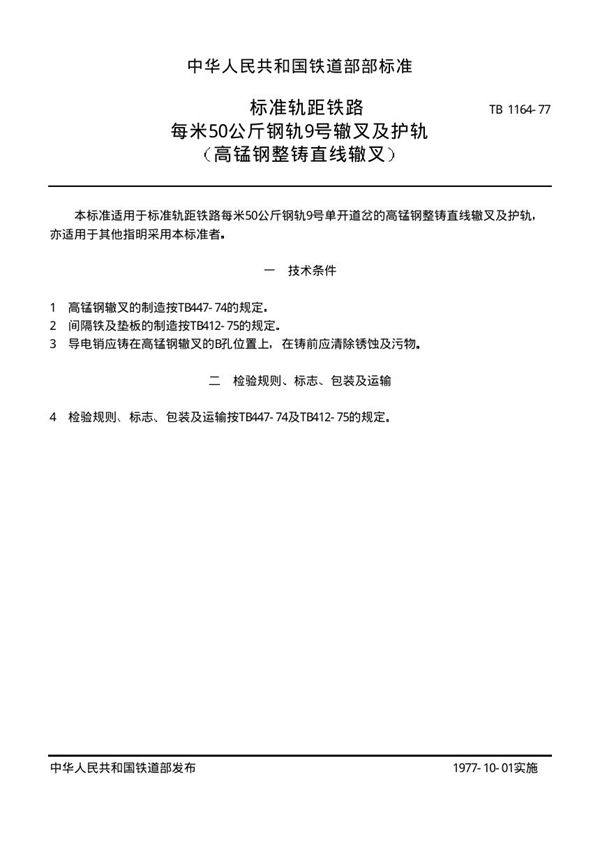 中华人民共和国铁道部部标准

标准轨距铁路
每米50公斤钢轨9号辙叉及护轨
（高锰钢整铸直线辙叉）

TB 1164-77

本标准适用于标准轨距铁路每米50公斤钢轨9号单开道岔的高锰钢整铸直线辙叉及护轨，亦适用于其他指明采用本标准者。

一 技术条件

1 高锰钢辙叉的制造按TB447-74的规定。
2 间隔铁及垫板的制造按TB412-75的规定。
3 导电销应铸在高锰钢辙叉的B孔位置上，在铸前应清除锈蚀及污物。

二 检验规则、标志、包装及运输

4 检验规则、标志、包装及运输按TB447-74及TB412-75的规定。

中华人民共和国铁道部发布

1977-10-01实施